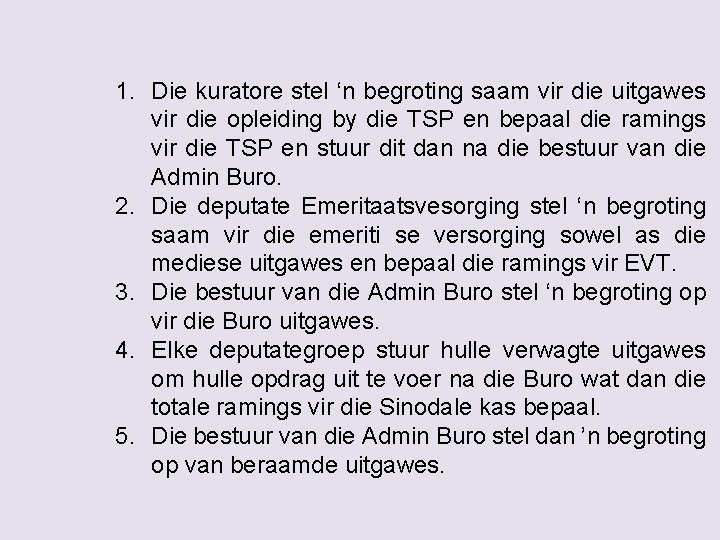 1. Die kuratore stel ‘n begroting saam vir die uitgawes vir die opleiding by die TSP en bepaal die ramings vir die TSP en stuur dit dan na die bestuur van die Admin Buro.
2. Die deputate Emeritaatsvesorging stel ‘n begroting saam vir die emeriti se versorging sowel as die mediese uitgawes en bepaal die ramings vir EVT.
3. Die bestuur van die Admin Buro stel ‘n begroting op vir die Buro uitgawes.
4. Elke deputategroep stuur hulle verwagte uitgawes om hulle opdrag uit te voer na die Buro wat dan die totale ramings vir die Sinodale kas bepaal.
5. Die bestuur van die Admin Buro stel dan ’n begroting op van beraamde uitgawes.